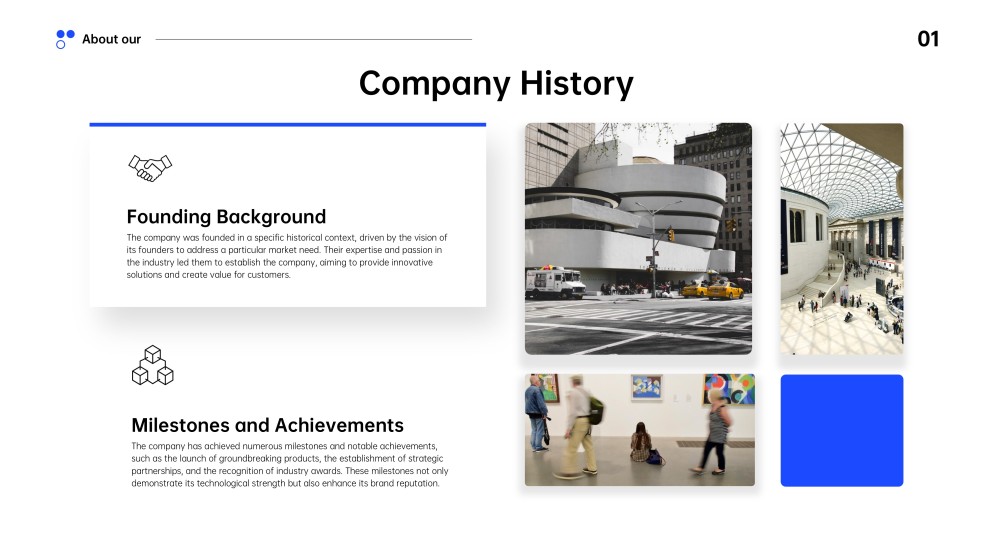 About our

01

Company History

Founding Background

The company was founded in a specific historical context, driven by the vision of its founders to address a particular market need. Their expertise and passion in the industry led them to establish the company, aiming to provide innovative solutions and create value for customers.

Milestones and Achievements

The company has achieved numerous milestones and notable achievements, such as the launch of groundbreaking products, the establishment of strategic partnerships, and the recognition of industry awards. These milestones not only demonstrate its technological strength but also enhance its brand reputation.